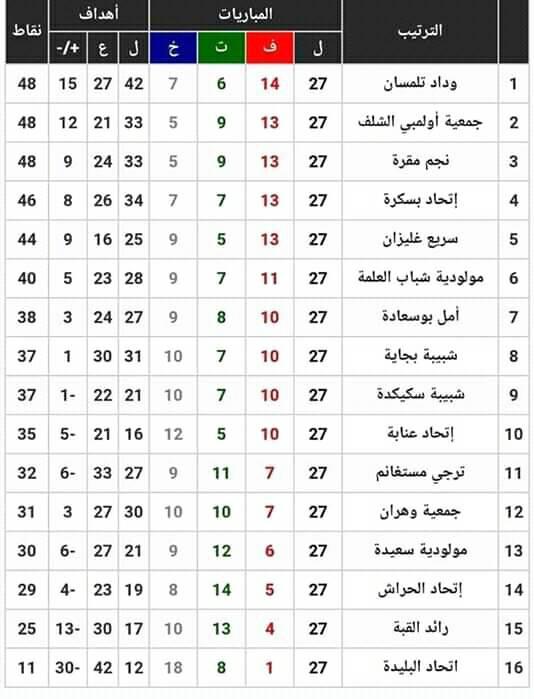 |  | الترتيب | المباريات |  |  |  | أهداف |  |  | نقاط |
|---|---|---|---|---|---|---|---|---|---|
|  |  | ل | ف | ت | خ | ل | ع | +/- |  |
| 1 | وداد تلمسان | 27 | 14 | 6 | 7 | 42 | 27 | 15 | 48 |
| 2 | جمعية أولمبي الشلف | 27 | 13 | 9 | 5 | 33 | 21 | 12 | 48 |
| 3 | نجم مقرة | 27 | 13 | 9 | 5 | 33 | 24 | 9 | 48 |
| 4 | إتحاد بسكرة | 27 | 13 | 7 | 7 | 34 | 26 | 8 | 46 |
| 5 | سريع غليزان | 27 | 13 | 5 | 9 | 25 | 16 | 9 | 44 |
| 6 | مولودية شباب العلمة | 27 | 11 | 7 | 9 | 28 | 23 | 5 | 40 |
| 7 | أمل بوسعادة | 27 | 10 | 8 | 9 | 27 | 24 | 3 | 38 |
| 8 | شبيبة بجاية | 27 | 10 | 7 | 10 | 31 | 30 | 1 | 37 |
| 9 | شبيبة سكيكدة | 27 | 10 | 7 | 10 | 21 | 22 | -1 | 37 |
| 10 | إتحاد عنابة | 27 | 10 | 5 | 12 | 16 | 21 | -5 | 35 |
| 11 | ترجي مستغانم | 27 | 7 | 11 | 9 | 27 | 33 | -6 | 32 |
| 12 | جمعية وهران | 27 | 7 | 10 | 10 | 30 | 27 | 3 | 31 |
| 13 | مولودية سعيدة | 27 | 6 | 12 | 9 | 21 | 27 | -6 | 30 |
| 14 | إتحاد الحراش | 27 | 5 | 14 | 8 | 19 | 23 | -4 | 29 |
| 15 | رائد القبة | 27 | 4 | 13 | 10 | 17 | 30 | -13 | 25 |
| 16 | اتحاد البليدة | 27 | 1 | 8 | 18 | 12 | 42 | -30 | 11 |